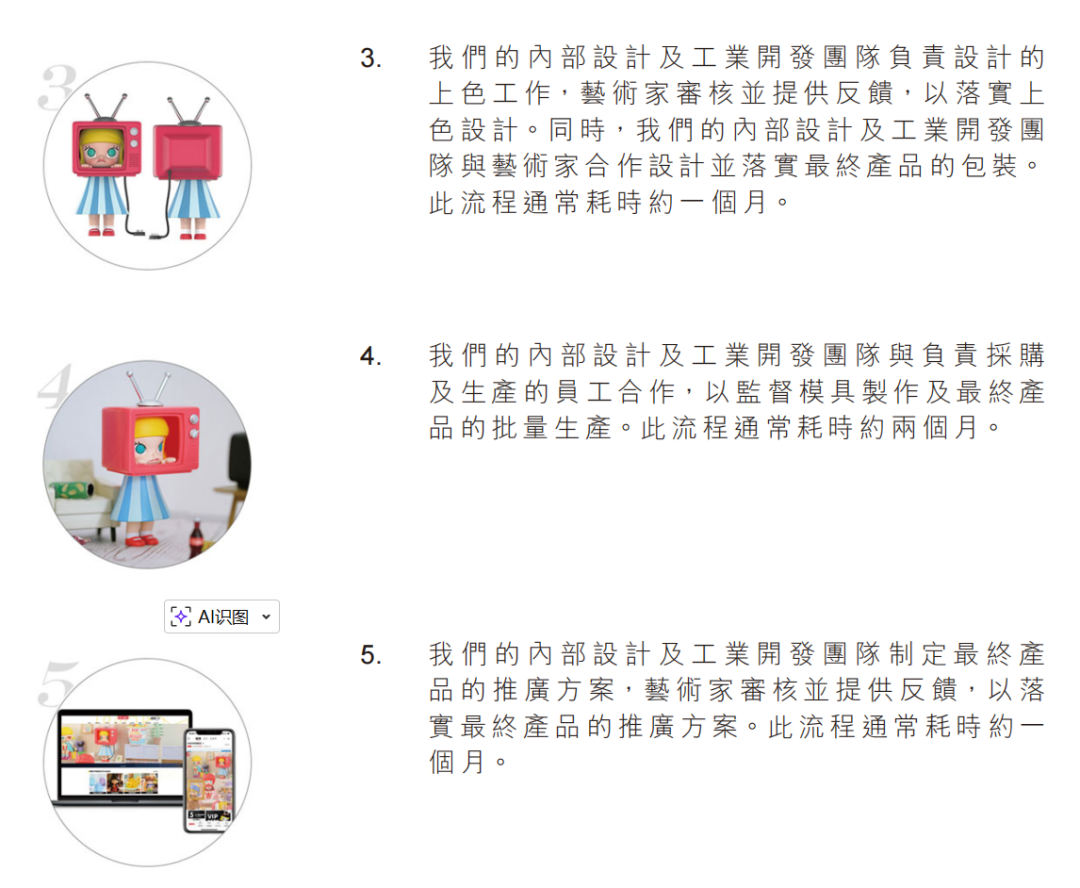 3

3. 我們的內部設計及工業開發團隊負責設計的上色工作，藝術家審核並提供反饋，以落實上色設計。同時，我們的內部設計及工業開發團隊與藝術家合作設計並落實最終產品的包裝。此流程通常耗時約一個月。

4

4. 我們的內部設計及工業開發團隊與負責採購及生產的員工合作，以監督模具製作及最終產品的批量生產。此流程通常耗時約兩個月。

AI识图

5

5. 我們的內部設計及工業開發團隊制定最終產品的推廣方案，藝術家審核並提供反饋，以落實最終產品的推廣方案。此流程通常耗時約一個月。